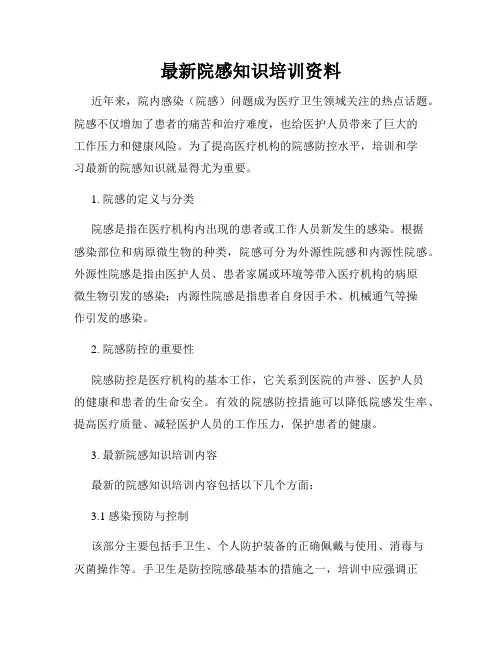 最新院感知识培训资料

近年来，院内感染（院感）问题成为医疗卫生领域关注的热点话题。院感不仅增加了患者的痛苦和治疗难度，也给医护人员带来了巨大的工作压力和健康风险。为了提高医疗机构的院感防控水平，培训和学习最新的院感知识就显得尤为重要。

1. 院感的定义与分类

院感是指在医疗机构内出现的患者或工作人员新发生的感染。根据感染部位和病原微生物的种类，院感可分为外源性院感和内源性院感。外源性院感是指由医护人员、患者家属或环境等带入医疗机构的病原微生物引发的感染；内源性院感是指患者自身因手术、机械通气等操作引发的感染。

2. 院感防控的重要性

院感防控是医疗机构的基本工作，它关系到医院的声誉、医护人员的健康和患者的生命安全。有效的院感防控措施可以降低院感发生率、提高医疗质量、减轻医护人员的工作压力，保护患者的健康。

3. 最新院感知识培训内容

最新的院感知识培训内容包括以下几个方面：

3.1 感染预防与控制

该部分主要包括手卫生、个人防护装备的正确佩戴与使用、消毒与灭菌操作等。手卫生是防控院感最基本的措施之一，培训中应强调正